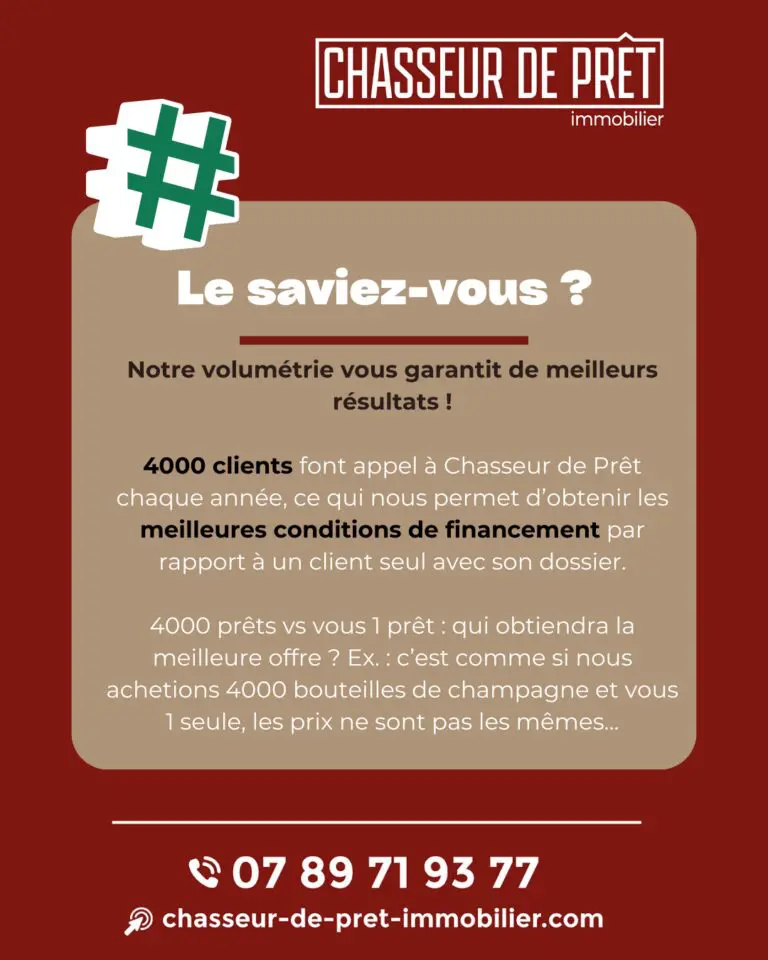 CHASSEUR DE PRÊT
immobilier

#

Le saviez-vous ?

Notre volumétrie vous garantit de meilleurs résultats !

4000 clients font appel à Chasseur de Prêt chaque année, ce qui nous permet d'obtenir les meilleures conditions de financement par rapport à un client seul avec son dossier.

4000 prêts vs vous 1 prêt : qui obtiendra la meilleure offre ? Ex. : c'est comme si nous achetions 4000 bouteilles de champagne et vous 1 seule, les prix ne sont pas les mêmes...

07 89 71 93 77
chasseur-de-pret-immobilier.com